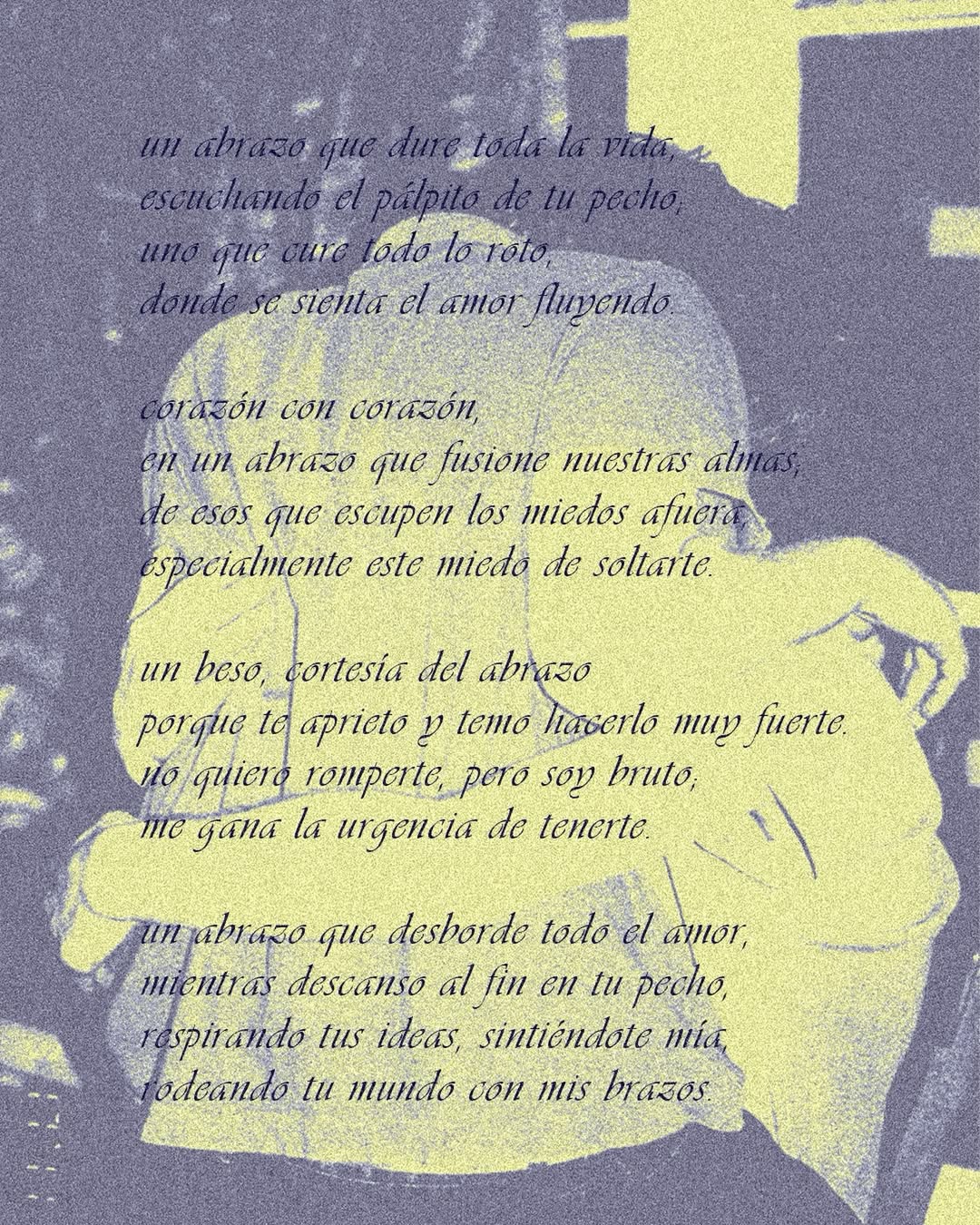 un abrazo que dure toda la vida,
escuchando el pálpito de tu pecho,
uno que cure todo lo roto,
donde se sienta el amor fluyendo.

corazón con corazón,
en un abrazo que fusione nuestras almas,
de esos que escupen los miedos afuera,
especialmente este miedo de soltarte.

un beso, cortesía del abrazo
porque te aprieto y temo hacerlo muy fuerte.
no quiero romperte, pero soy bruto;
me gana la urgencia de tenerte.

un abrazo que desborde todo el amor,
mientras descanso al fin en tu pecho,
respirando tus ideas, sintiéndote mía,
rodeando tu mundo con mis brazos.